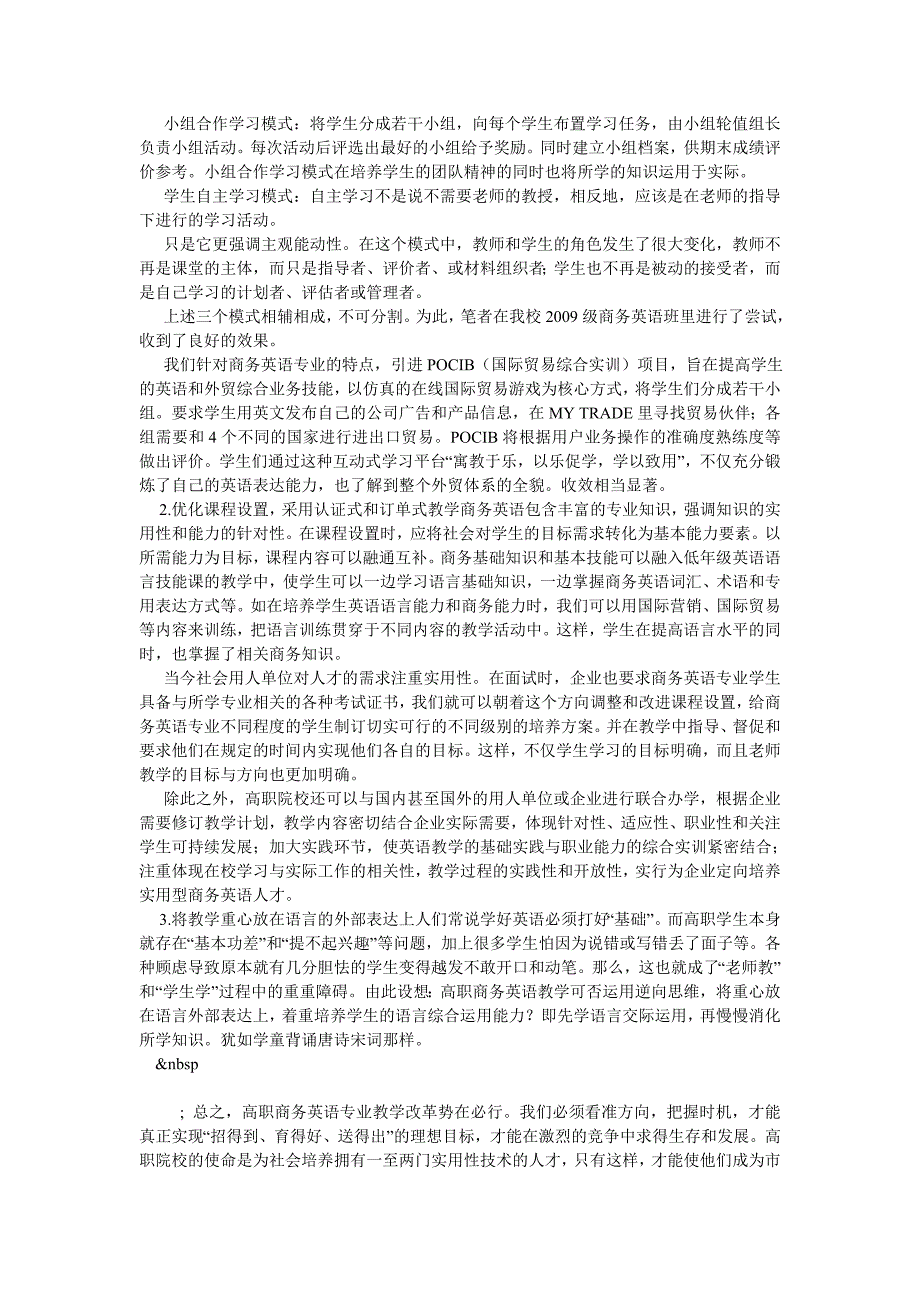 小组合作学习模式：将学生分成若干小组，向每个学生布置学习任务，由小组轮值组长负责小组活动。每次活动后评选出最好的小组给予奖励。同时建立小组档案，供期末成绩评价参考。小组合作学习模式在培养学生的团队精神的同时也将所学的知识运用于实际。

学生自主学习模式：自主学习不是说不需要老师的教授，相反地，应该是在老师的指导下进行的学习活动。

只是它更强调主观能动性。在这个模式中，教师和学生的角色发生了很大变化，教师不再是课堂的主体，而只是指导者、评价者、或材料组织者；学生也不再是被动的接受者，而是自己学习的计划者、评估者或管理者。

上述三个模式相辅相成，不可分割。为此，笔者在我校 2009 级商务英语班里进行了尝试，收到了良好的效果。

我们针对商务英语专业的特点，引进 POCIB（国际贸易综合实训）项目，旨在提高学生的英语和外贸综合业务技能，以仿真的在线国际贸易游戏为核心方式，将学生们分成若干小组。要求学生用英文发布自己的公司广告和产品信息，在 MY TRADE 里寻找贸易伙伴；各组需要和 4 个不同的国家进行进出口贸易。POCIB 将根据用户业务操作的准确度熟练度等做出评价。学生们通过这种互动式学习平台“寓教于乐，以乐促学，学以致用”，不仅充分锻炼了自己的英语表达能力，也了解到整个外贸体系的全貌。收效相当显著。

2.优化课程设置，采用认证式和订单式教学商务英语包含丰富的专业知识，强调知识的实用性和能力的针对性。在课程设置时，应将社会对学生的目标需求转化为基本能力要素。以所需能力为目标，课程内容可以融通互补。商务基础知识和基本技能可以融入低年级英语语言技能课的教学中，使学生可以一边学习语言基础知识，一边掌握商务英语词汇、术语和专用表达方式等。如在培养学生英语语言能力和商务能力时，我们可以用国际营销、国际贸易等内容来训练，把语言训练贯穿于不同内容的教学活动中。这样，学生在提高语言水平的同时，也掌握了相关商务知识。

当今社会用人单位对人才的需求注重实用性。在面试时，企业也要求商务英语专业学生具备与所学专业相关的各种考试证书，我们就可以朝着这个方向调整和改进课程设置，给商务英语专业不同程度的学生制订切实可行的不同级别的培养方案。并在教学中指导、督促和要求他们在规定的时间内实现他们各自的目标。这样，不仅学生学习的目标明确，而且老师教学的目标与方向也更加明确。

除此之外，高职院校还可以与国内甚至国外的用人单位或企业进行联合办学，根据企业需要修订教学计划，教学内容密切结合企业实际需要，体现针对性、适应性、职业性和关注学生可持续发展；加大实践环节，使英语教学的基础实践与职业能力的综合实训紧密结合；注重体现在校学习与实际工作的相关性，教学过程的实践性和开放性，实行为企业定向培养实用型商务英语人才。

3.将教学重心放在语言的外部表达上人们常说学好英语必须打好“基础”。而高职学生本身就存在“基本功差”和“提不起兴趣”等问题，加上很多学生怕因为说错或写错丢了面子等。各种顾虑导致原本就有几分胆怯的学生变得越发不敢开口和动笔。那么，这也就成了“老师教”和“学生学”过程中的重重障碍。由此设想：高职商务英语教学可否运用逆向思维，将重心放在语言外部表达上，着重培养学生的语言综合运用能力？即先学语言交际运用，再慢慢消化所学知识。犹如学童背诵唐诗宋词那样。

&nbsp

；总之，高职商务英语专业教学改革势在必行。我们必须看准方向，把握时机，才能真正实现“招得到、育得好、送得出”的理想目标，才能在激烈的竞争中求得生存和发展。高职院校的使命是为社会培养拥有一至两门实用性技术的人才，只有这样，才能使他们成为市